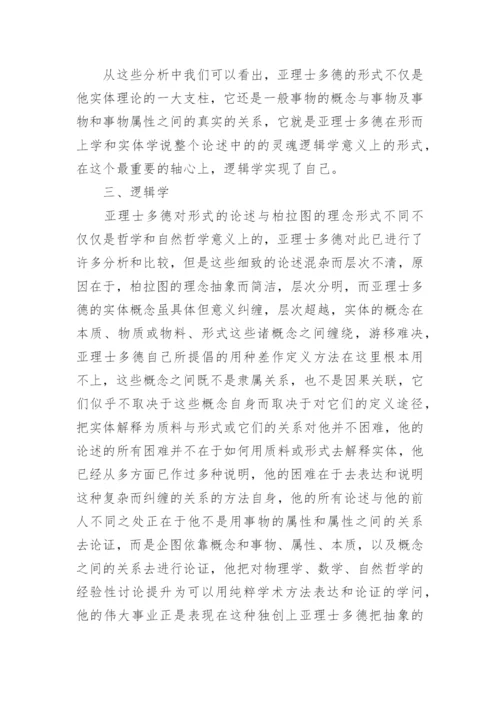 从这些分析中我们可以看出，亚理士多德的形式不仅是他实体理论的一大支柱，它还是一般事物的概念与事物及事物和事物属性之间的真实的关系，它就是亚理士多德在形而上学和实体学说整个论述中的的灵魂逻辑学意义上的形式，在这个最重要的轴心上，逻辑学实现了自己。

三、逻辑学

亚理士多德对形式的论述与柏拉图的理念形式不同不仅仅是哲学和自然哲学意义上的，亚理士多德对此已进行了许多分析和比较，但是这些细致的论述混杂而层次不清，原因在于，柏拉图的理念抽象而简洁，层次分明，而亚理士多德的实体概念虽具体但意义纠缠，层次超越，实体的概念在本质、物质或物料、形式这些诸概念之间缠绕，游移难决，亚理士多德自己所提倡的用种差作定义方法在这里根本用不上，这些概念之间既不是隶属关系，也不是因果关联，它们似乎不取决于这些概念自身而取决于对它们的定义途径，把实体解释为质料与形式或它们的关系对他并不困难，他的论述的所有困难并不在于如何用质料或形式去解释实体，他已经从多方面已作过多种说明，他的困难在于去表达和说明这种复杂而纠缠的关系的方法自身，他的所有论述与他的前人不同之处正在于他不是用事物的属性和属性之间的关系去论证，而是企图依靠概念和事物、属性、本质，以及概念之间的关系去进行论证，他把对物理学、数学、自然哲学的经验性讨论提升为可以用纯粹学术方法表达和论证的学问，他的伟大事业正是表现在这种独创上亚理士多德把抽象的